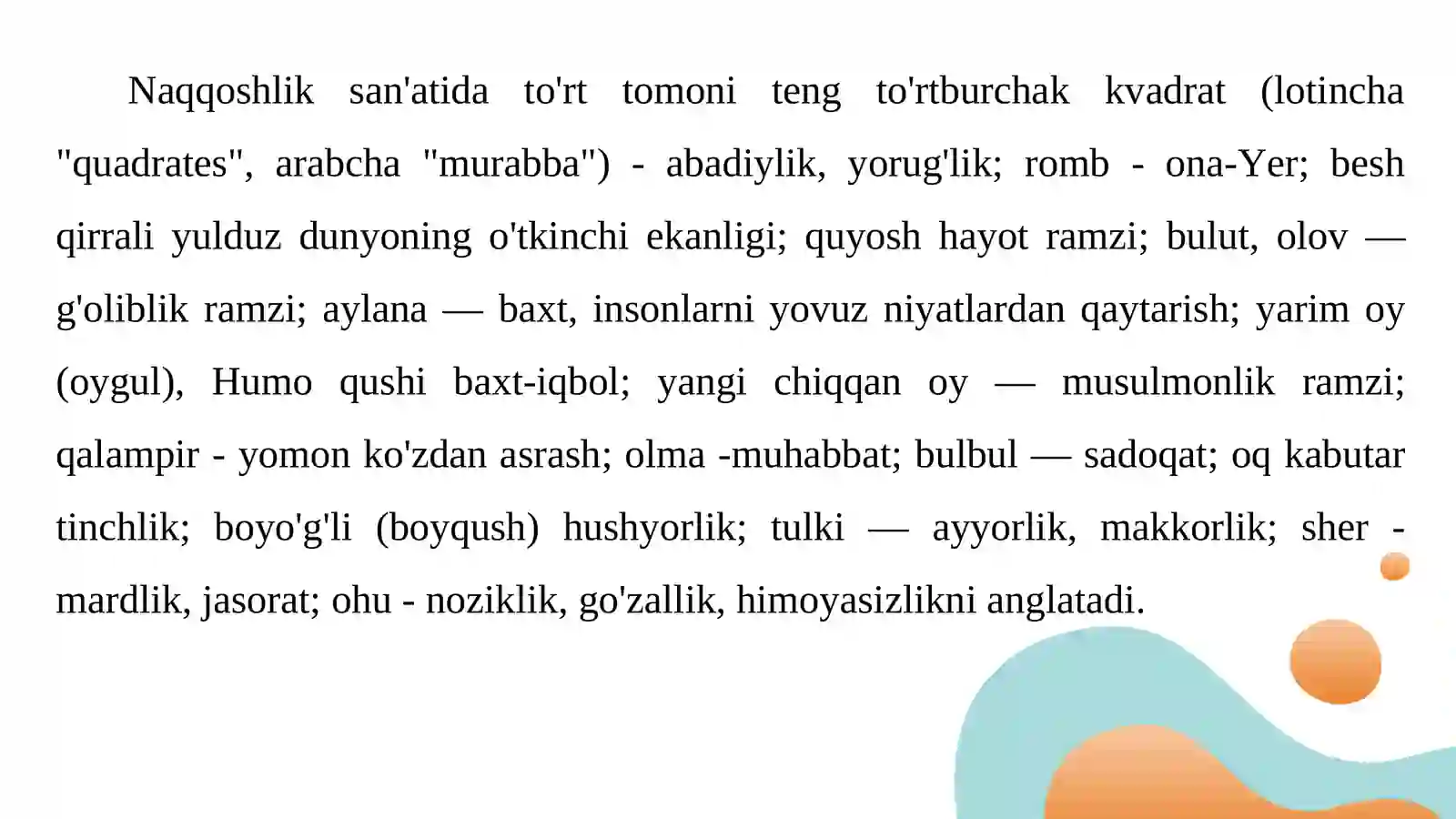 Naqqoshlik san'atida to'rt tomoni teng to'rtburchak kvadrat (lotincha "quadrates", arabcha "murabba") - abadiylik, yorug'lik; romb - ona-Yer; besh qirrali yulduz dunyoning o'tkinchi ekanligi; quyosh hayot ramzi; bulut, olov — g'oliblik ramzi; aylana — baxt, insonlarni yovuz niyatlardan qaytarish; yarim oy (oygul), Humo qushi baxt-iqbol; yangi chiqqan oy — musulmonlik ramzi; qalampir - yomon ko'zdan asrash; olma -muhabbat; bulbul — sadoqat; oq kabutar tinchlik; boyo'g'li (boyqush) hushyorlik; tulki — ayyorlik, makkorlik; sher - mardlik, jasorat; ohu - noziklik, go'zallik, himoyasizlikni anglatadi.